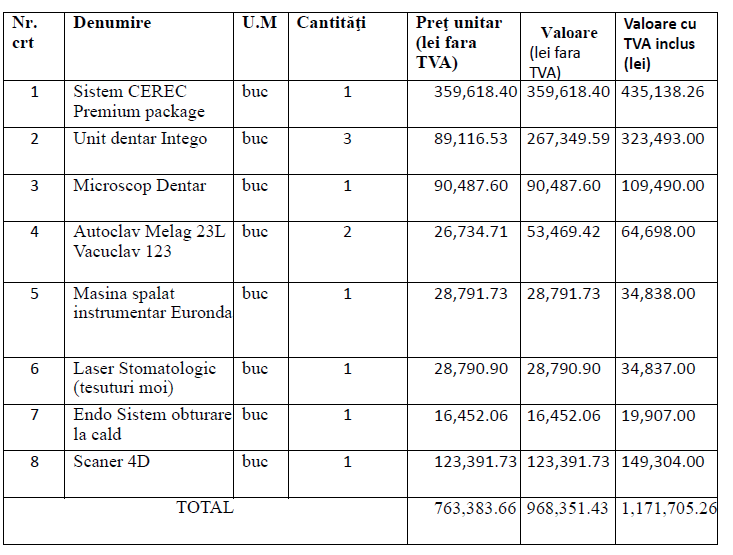 | Nr. crt | Denumire | U.M | Cantități | Preț unitar (lei fara TVA) | Valoare (lei fara TVA) | Valoare cu TVA inclus (lei) |
|---|---|---|---|---|---|---|
| 1 | Sistem CEREC Premium package | buc | 1 | 359,618.40 | 359,618.40 | 435,138.26 |
| 2 | Unit dentar Intego | buc | 3 | 89,116.53 | 267,349.59 | 323,493.00 |
| 3 | Microscop Dentar | buc | 1 | 90,487.60 | 90,487.60 | 109,490.00 |
| 4 | Autoclav Melag 23L Vacuclav 123 | buc | 2 | 26,734.71 | 53,469.42 | 64,698.00 |
| 5 | Masina spalat instrumentar Euronda | buc | 1 | 28,791.73 | 28,791.73 | 34,838.00 |
| 6 | Laser Stomatologic (tesuturi moi) | buc | 1 | 28,790.90 | 28,790.90 | 34,837.00 |
| 7 | Endo Sistem obturare la cald | buc | 1 | 16,452.06 | 16,452.06 | 19,907.00 |
| 8 | Scaner 4D | buc | 1 | 123,391.73 | 123,391.73 | 149,304.00 |
| TOTAL | | | | 763,383.66 | 968,351.43 | 1,171,705.26 |